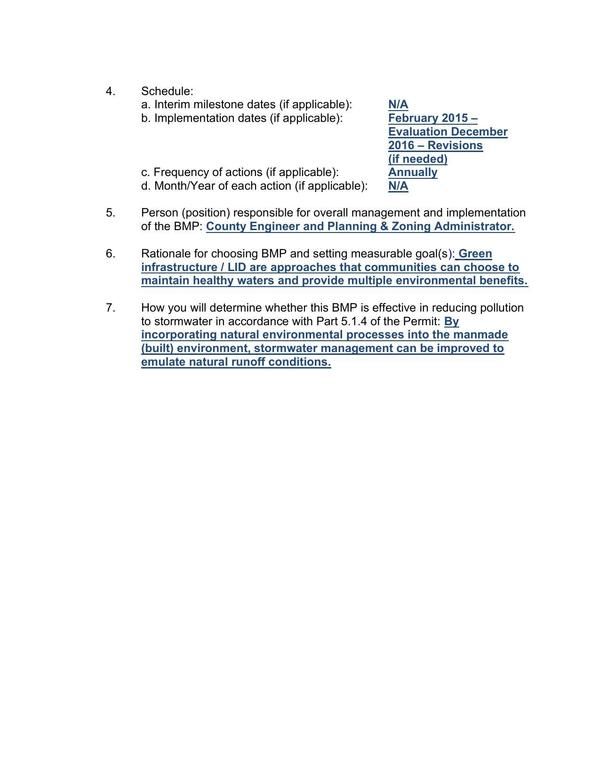 4. Schedule:
a. Interim milestone dates (if applicable): N/A
b. Implementation dates (if applicable): February 2015 – Evaluation December 2016 – Revisions (if needed)
c. Frequency of actions (if applicable): Annually
d. Month/Year of each action (if applicable): N/A

5. Person (position) responsible for overall management and implementation of the BMP: County Engineer and Planning & Zoning Administrator.

6. Rationale for choosing BMP and setting measurable goal(s): Green infrastructure / LID are approaches that communities can choose to maintain healthy waters and provide multiple environmental benefits.

7. How you will determine whether this BMP is effective in reducing pollution to stormwater in accordance with Part 5.1.4 of the Permit: By incorporating natural environmental processes into the manmade (built) environment, stormwater management can be improved to emulate natural runoff conditions.